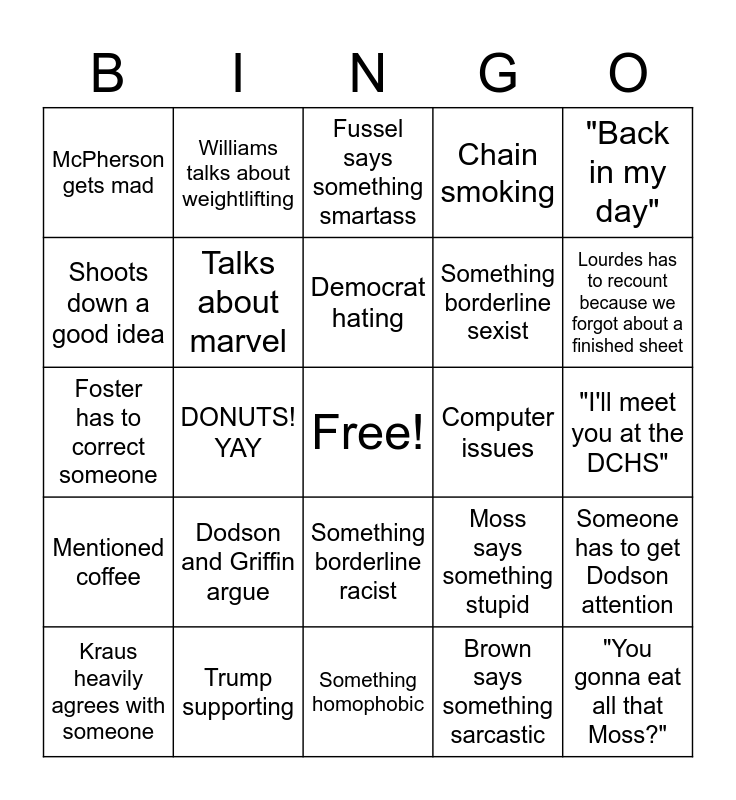 | B | I | N | G | O |
|---|---|---|---|---|
| McPherson gets mad | Williams talks about weightlifting | Fussel says something smartass | Chain smoking | "Back in my day" |
| Shoots down a good idea | Talks about marvel | Democrat hating | Something borderline sexist | Lourdes has to recount because we forgot about a finished sheet |
| Foster has to correct someone | DONUTS! YAY | Free! | Computer issues | "I'll meet you at the DCHS" |
| Mentioned coffee | Dodson and Griffin argue | Something borderline racist | Moss says something stupid | Someone has to get Dodson attention |
| Kraus heavily agrees with someone | Trump supporting | Something homophobic | Brown says something sarcastic | "You gonna eat all that Moss?" |